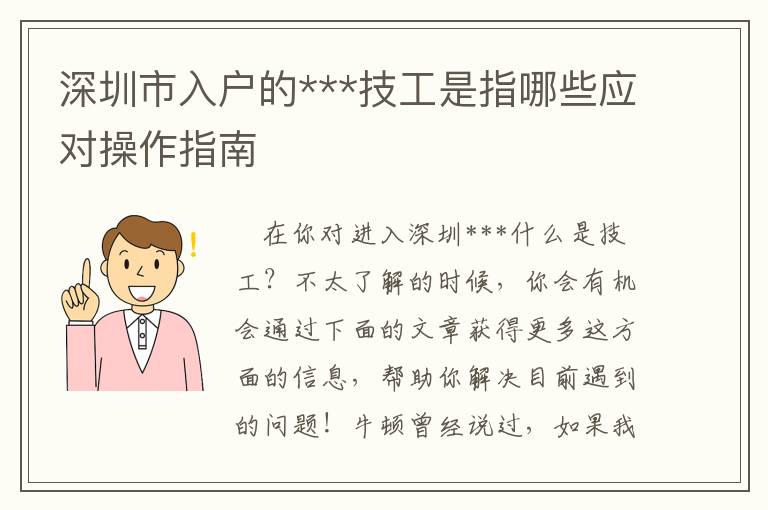 深圳市入户的***技工是指哪些应对操作指南

在你对进入深圳***什么是技工？不太了解的时候，你会有机会通过下面的文章获得更多这方面的信息，帮助你解决目前遇到的问题！牛顿曾经说过，如果我